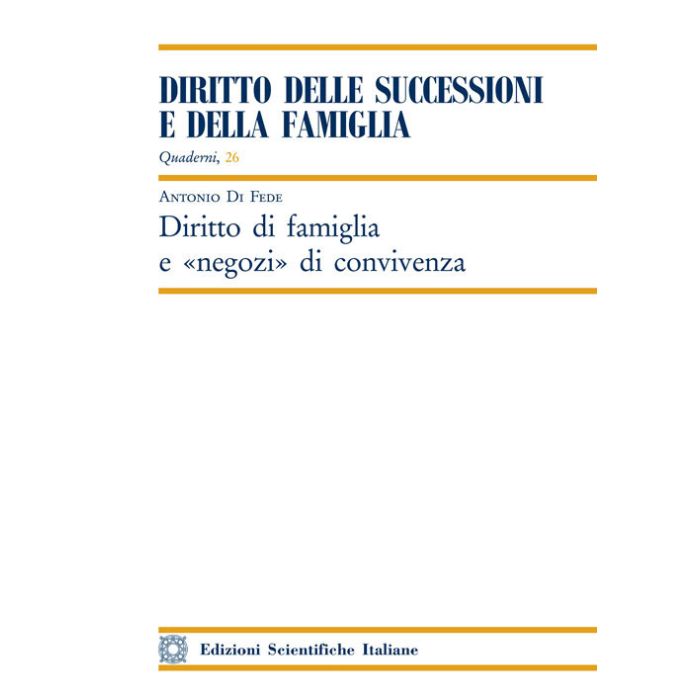 DIRITTO DELLE SUCCESSIONI
E DELLA FAMIGLIA

Quaderni, 26

Antonio Di Fede

Diritto di famiglia
e «negozi» di convivenza

Edizioni Scientifiche Italiane